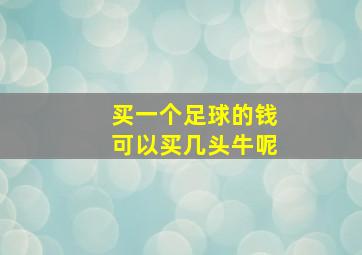 买一个足球的钱
可以买几头牛呢